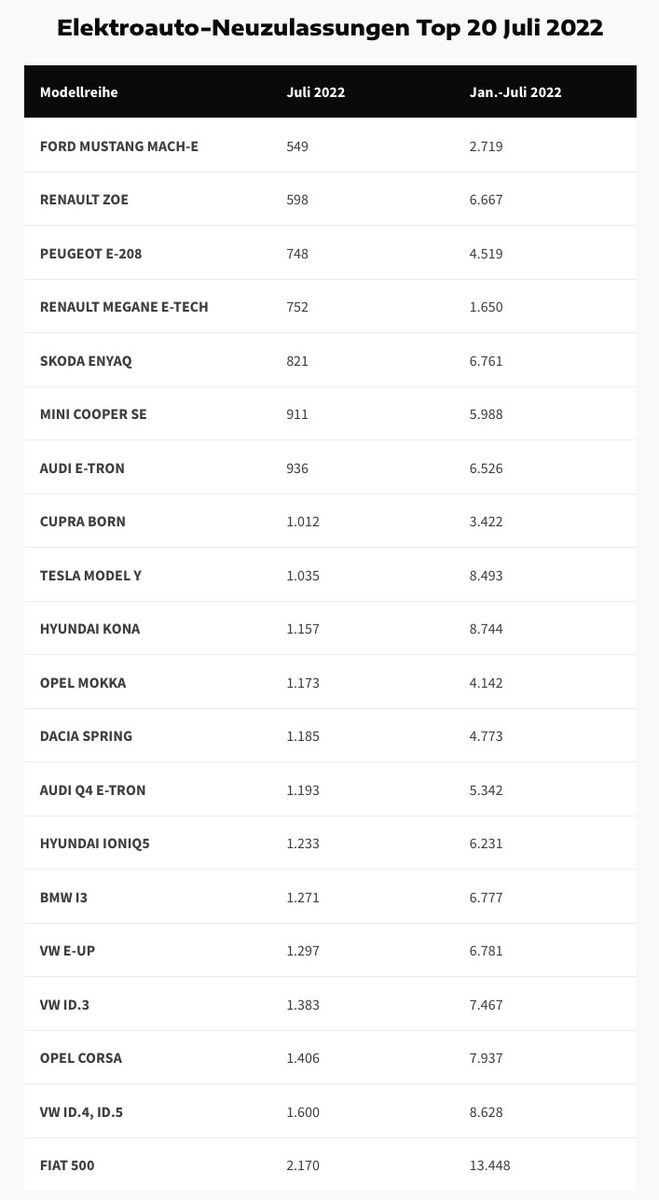 Elektroauto-Neuzulassungen Top 20 Juli 2022

| Modellreihe | Juli 2022 | Jan.-Juli 2022 |
|---|---|---|
| FORD MUSTANG MACH-E | 549 | 2.719 |
| RENAULT ZOE | 598 | 6.667 |
| PEUGEOT E-208 | 748 | 4.519 |
| RENAULT MEGANE E-TECH | 752 | 1.650 |
| SKODA ENYAQ | 821 | 6.761 |
| MINI COOPER SE | 911 | 5.988 |
| AUDI E-TRON | 936 | 6.526 |
| CUPRA BORN | 1.012 | 3.422 |
| TESLA MODEL Y | 1.035 | 8.493 |
| HYUNDAI KONA | 1.157 | 8.744 |
| OPEL MOKKA | 1.173 | 4.142 |
| DACIA SPRING | 1.185 | 4.773 |
| AUDI Q4 E-TRON | 1.193 | 5.342 |
| HYUNDAI IONIQ5 | 1.233 | 6.231 |
| BMW I3 | 1.271 | 6.777 |
| VW E-UP | 1.297 | 6.781 |
| VW ID.3 | 1.383 | 7.467 |
| OPEL CORSA | 1.406 | 7.937 |
| VW ID.4, ID.5 | 1.600 | 8.628 |
| FIAT 500 | 2.170 | 13.448 |